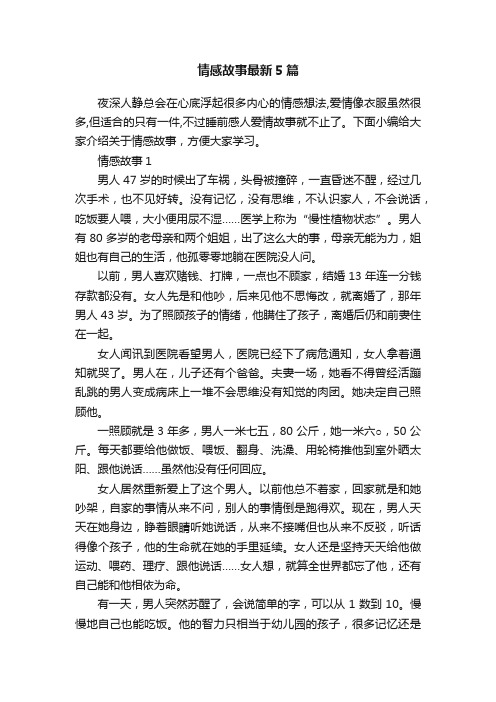 情感故事最新5篇

夜深人静总会在心底浮起很多内心的情感想法,爱情像衣服虽然很多,但适合的只有一件,不过睡前感人爱情故事就不止了。下面小编给大家介绍关于情感故事，方便大家学习。

情感故事1

男人47岁的时候出了车祸，头骨被撞碎，一直昏迷不醒，经过几次手术，也不见好转。没有记忆，没有思维，不认识家人，不会说话，吃饭要人喂，大小便用尿不湿……医学上称为“慢性植物状态”。男人有80多岁的老母亲和两个姐姐，出了这么大的事，母亲无能为力，姐姐也有自己的生活，他孤零零地躺在医院没人问。

以前，男人喜欢赌钱、打牌，一点也不顾家，结婚13年连一分钱存款都没有。女人先是和他吵，后来见他不思悔改，就离婚了，那年男人43岁。为了照顾孩子的情绪，他瞒住了孩子，离婚后仍和前妻住在一起。

女人闻讯到医院看望男人，医院已经下了病危通知，女人拿着通知就哭了。男人在，儿子还有个爸爸。夫妻一场，她看不得曾经活蹦乱跳的男人变成病床上一堆不会思维没有知觉的肉团。她决定自己照顾他。

一照顾就是3年多，男人一米七五，80公斤，她一米六○，50公斤。每天都要给他做饭、喂饭、翻身、洗澡、用轮椅推他到室外晒太阳、跟他说话……虽然他没有任何回应。

女人居然重新爱上了这个男人。以前他总不着家，回家就是和她吵架，自家的事情从来不问，别人的事情倒是跑得欢。现在，男人天天在她身边，睁着眼睛听她说话，从来不接嘴但也从来不反驳，听话得像个孩子，他的生命就在她的手里延续。女人还是坚持天天给他做运动、喂药、理疗、跟他说话……女人想，就算全世界都忘了他，还有自己能和他相依为命。

有一天，男人突然苏醒了，会说简单的字，可以从1数到10。慢慢地自己也能吃饭。他的智力只相当于幼儿园的孩子，很多记忆还是